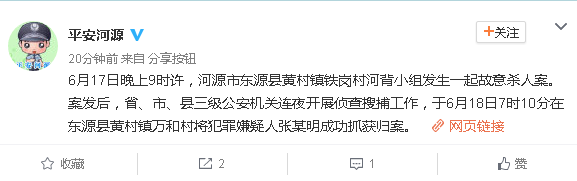 平安河源

+关注

20分钟前 来自 分享按钮

6月17日晚上9时许，河源市东源县黄村镇铁岗村河背小组发生一起故意杀人案。案发后，省、市、县三级公安机关连夜开展侦查搜捕工作，于6月18日7时10分在东源县黄村镇万和村将犯罪嫌疑人张某明成功抓获归案。 网页链接

收藏 2 1 赞